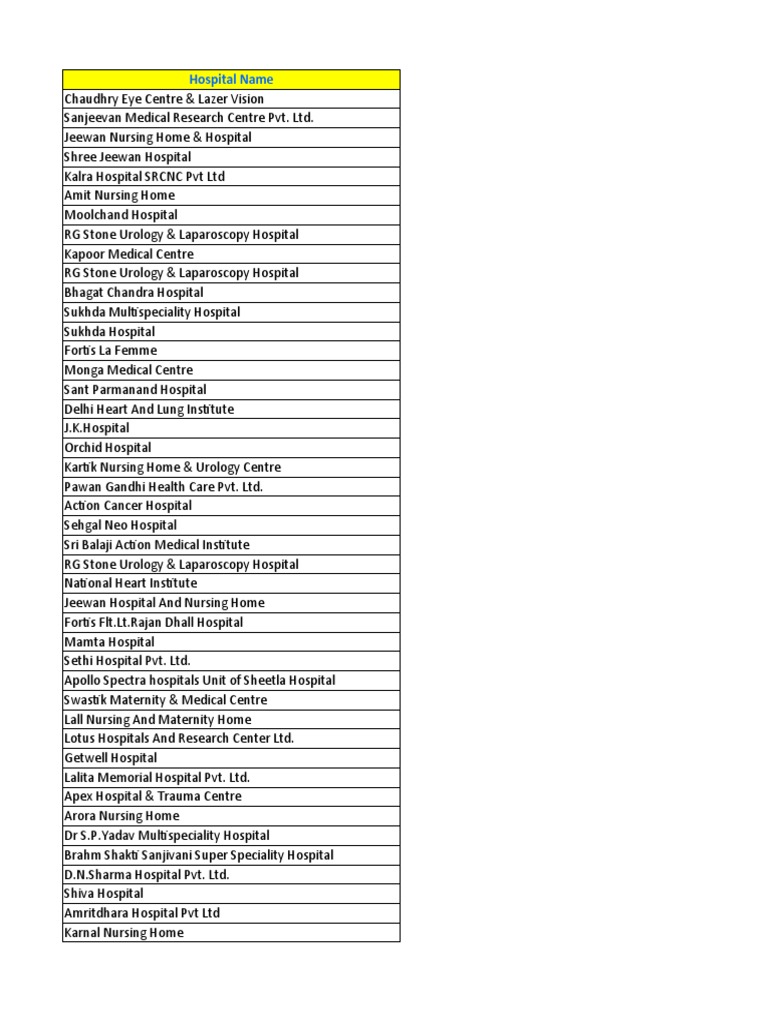 | Hospital Name |
|---|
| Chaudhry Eye Centre & Lazer Vision |
| Sanjeevan Medical Research Centre Pvt. Ltd. |
| Jeewan Nursing Home & Hospital |
| Shree Jeewan Hospital |
| Kalra Hospital SRCNC Pvt Ltd |
| Amit Nursing Home |
| Moolchand Hospital |
| RG Stone Urology & Laparoscopy Hospital |
| Kapoor Medical Centre |
| RG Stone Urology & Laparoscopy Hospital |
| Bhagat Chandra Hospital |
| Sukhda Multispeciality Hospital |
| Sukhda Hospital |
| Fortis La Femme |
| Monga Medical Centre |
| Sant Parmanand Hospital |
| Delhi Heart And Lung Institute |
| J.K.Hospital |
| Orchid Hospital |
| Kartik Nursing Home & Urology Centre |
| Pawan Gandhi Health Care Pvt. Ltd. |
| Action Cancer Hospital |
| Sehgal Neo Hospital |
| Sri Balaji Action Medical Institute |
| RG Stone Urology & Laparoscopy Hospital |
| National Heart Institute |
| Jeewan Hospital And Nursing Home |
| Fortis Flt.Lt.Rajan Dhall Hospital |
| Mamta Hospital |
| Sethi Hospital Pvt. Ltd. |
| Apollo Spectra hospitals Unit of Sheetla Hospital |
| Swastik Maternity & Medical Centre |
| Lall Nursing And Maternity Home |
| Lotus Hospitals And Research Center Ltd. |
| Getwell Hospital |
| Lalita Memorial Hospital Pvt. Ltd. |
| Apex Hospital & Trauma Centre |
| Arora Nursing Home |
| Dr S.P.Yadav Multispeciality Hospital |
| Brahm Shakti Sanjivani Super Speciality Hospital |
| D.N.Sharma Hospital Pvt. Ltd. |
| Shiva Hospital |
| Amritdhara Hospital Pvt Ltd |
| Karnal Nursing Home |